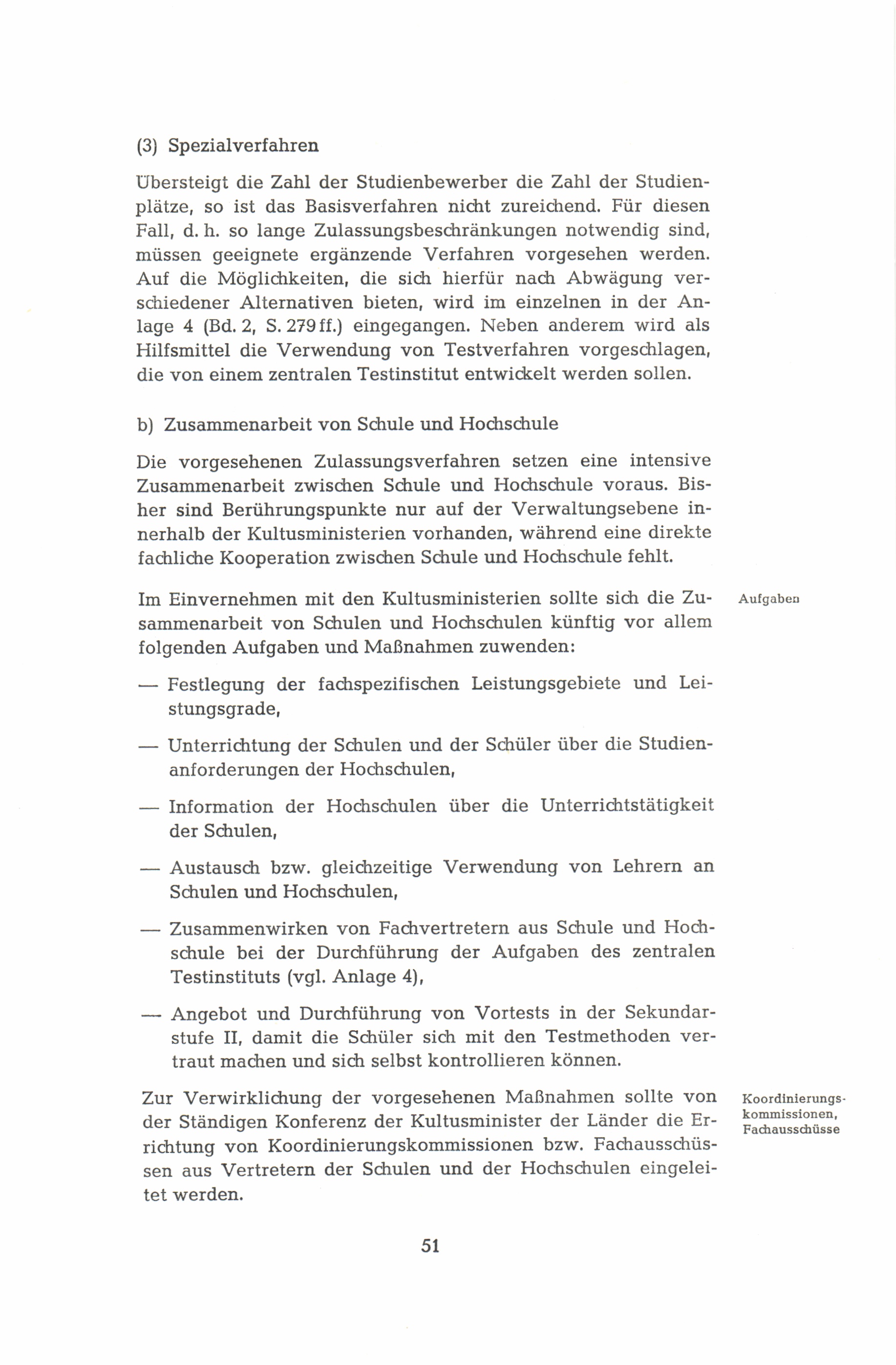 (3) Spezialverfahren

Übersteigt die Zahl der Studienbewerber die Zahl der Studienplätze, so ist das Basisverfahren nicht zureichend. Für diesen Fall, d. h. so lange Zulassungsbeschränkungen notwendig sind, müssen geeignete ergänzende Verfahren vorgesehen werden. Auf die Möglichkeiten, die sich hierfür nach Abwägung verschiedener Alternativen bieten, wird im einzelnen in der Anlage 4 (Bd. 2, S. 279 ff.) eingegangen. Neben anderem wird als Hilfsmittel die Verwendung von Testverfahren vorgeschlagen, die von einem zentralen Testinstitut entwickelt werden sollen.

b) Zusammenarbeit von Schule und Hochschule

Die vorgesehenen Zulassungsverfahren setzen eine intensive Zusammenarbeit zwischen Schule und Hochschule voraus. Bisher sind Berührungspunkte nur auf der Verwaltungsebene innerhalb der Kultusministerien vorhanden, während eine direkte fachliche Kooperation zwischen Schule und Hochschule fehlt.

Aufgaben

Im Einvernehmen mit den Kultusministerien sollte sich die Zusammenarbeit von Schulen und Hochschulen künftig vor allem folgenden Aufgaben und Maßnahmen zuwenden:

— Festlegung der fachspezifischen Leistungsgebiete und Leistungsgrade,

— Unterrichtung der Schulen und der Schüler über die Studienanforderungen der Hochschulen,

— Information der Hochschulen über die Unterrichtstätigkeit der Schulen,

— Austausch bzw. gleichzeitige Verwendung von Lehrern an Schulen und Hochschulen,

— Zusammenwirken von Fachvertretern aus Schule und Hochschule bei der Durchführung der Aufgaben des zentralen Testinstituts (vgl. Anlage 4),

— Angebot und Durchführung von Vortests in der Sekundarstufe II, damit die Schüler sich mit den Testmethoden vertraut machen und sich selbst kontrollieren können.

Koordinierungskommissionen, Fachausschüsse

Zur Verwirklichung der vorgesehenen Maßnahmen sollte von der Ständigen Konferenz der Kultusminister der Länder die Errichtung von Koordinierungskommissionen bzw. Fachausschüssen aus Vertretern der Schulen und der Hochschulen eingeleitet werden.

51